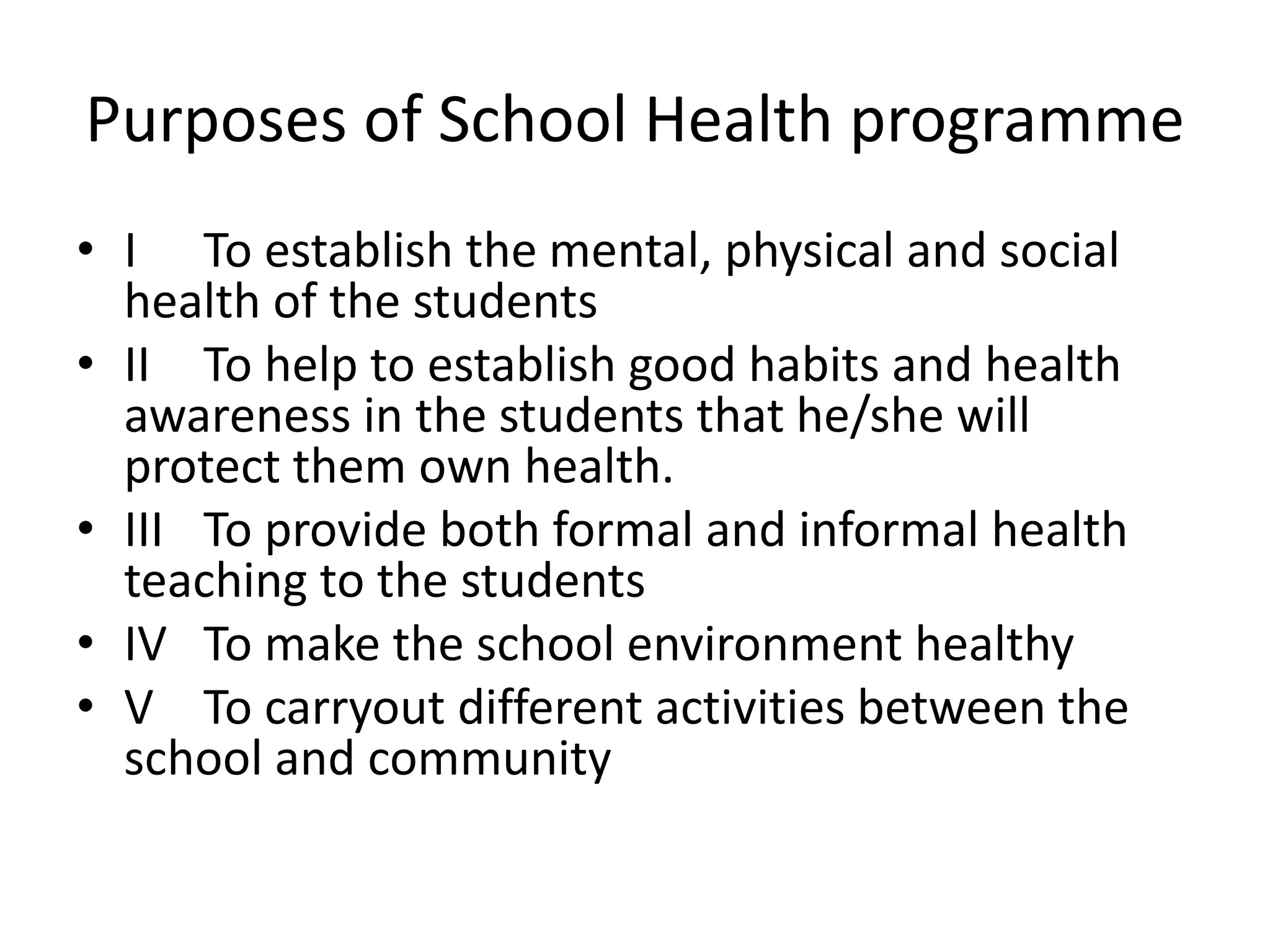 Purposes of School Health programme

• I To establish the mental, physical and social health of the students
• II To help to establish good habits and health awareness in the students that he/she will protect them own health.
• III To provide both formal and informal health teaching to the students
• IV To make the school environment healthy
• V To carryout different activities between the school and community